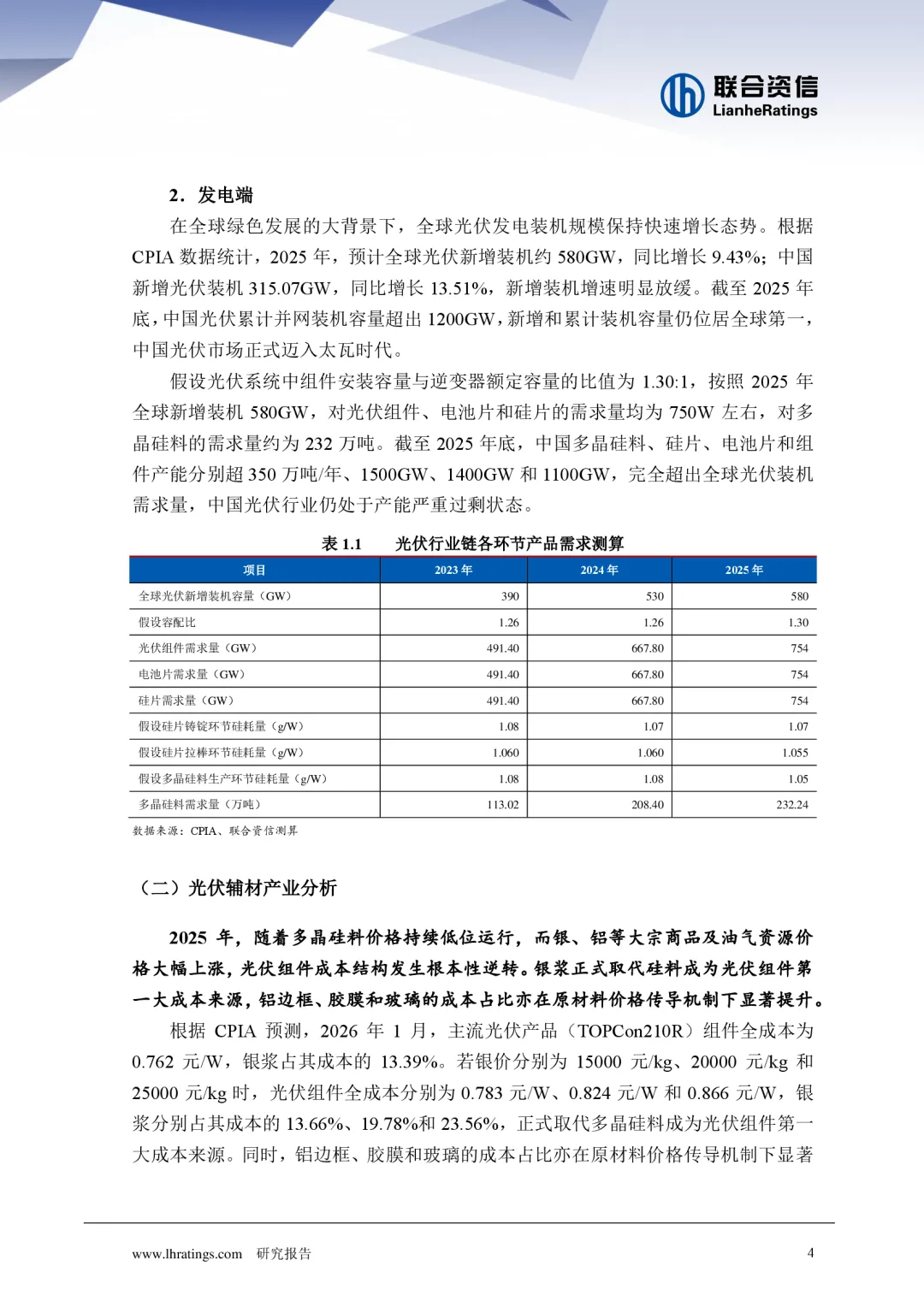 联合资信
LianheRatings

2．发电端

在全球绿色发展的大背景下，全球光伏发电装机规模保持快速增长态势。根据CPIA 数据统计，2025 年，预计全球光伏新增装机约 580GW，同比增长 9.43%；中国新增光伏装机 315.07GW，同比增长 13.51%，新增装机增速明显放缓。截至 2025 年底，中国光伏累计并网装机容量超出 1200GW，新增和累计装机容量仍位居全球第一，中国光伏市场正式迈入太瓦时代。

假设光伏系统中组件安装容量与逆变器额定容量的比值为 1.30:1，按照 2025 年全球新增装机 580GW，对光伏组件、电池片和硅片的需求量均为 750W 左右，对多晶硅料的需求量约为 232 万吨。截至 2025 年底，中国多晶硅料、硅片、电池片和组件产能分别超 350 万吨/年、1500GW、1400GW 和 1100GW，完全超出全球光伏装机需求量，中国光伏行业仍处于产能严重过剩状态。

表 1.1　光伏行业链各环节产品需求测算

| 项目 | 2023 年 | 2024 年 | 2025 年 |
|---|---|---|---|
| 全球光伏新增装机容量（GW） | 390 | 530 | 580 |
| 假设容配比 | 1.26 | 1.26 | 1.30 |
| 光伏组件需求量（GW） | 491.40 | 667.80 | 754 |
| 电池片需求量（GW） | 491.40 | 667.80 | 754 |
| 硅片需求量（GW） | 491.40 | 667.80 | 754 |
| 假设硅片铸锭环节硅耗量（g/W） | 1.08 | 1.07 | 1.07 |
| 假设硅片拉棒环节硅耗量（g/W） | 1.060 | 1.060 | 1.055 |
| 假设多晶硅料生产环节硅耗量（g/W） | 1.08 | 1.08 | 1.05 |
| 多晶硅料需求量（万吨） | 113.02 | 208.40 | 232.24 |

数据来源：CPIA、联合资信测算

（二）光伏辅材产业分析

2025 年，随着多晶硅料价格持续低位运行，而银、铝等大宗商品及油气资源价格大幅上涨，光伏组件成本结构发生根本性逆转。银浆正式取代硅料成为光伏组件第一大成本来源，铝边框、胶膜和玻璃的成本占比亦在原材料价格传导机制下显著提升。

根据 CPIA 预测，2026 年 1 月，主流光伏产品（TOPCon210R）组件全成本为 0.762 元/W，银浆占其成本的 13.39%。若银价分别为 15000 元/kg、20000 元/kg 和 25000 元/kg 时，光伏组件全成本分别为 0.783 元/W、0.824 元/W 和 0.866 元/W，银浆分别占其成本的 13.66%、19.78%和 23.56%，正式取代多晶硅料成为光伏组件第一大成本来源。同时，铝边框、胶膜和玻璃的成本占比亦在原材料价格传导机制下显著

www.lhratings.com　研究报告　4